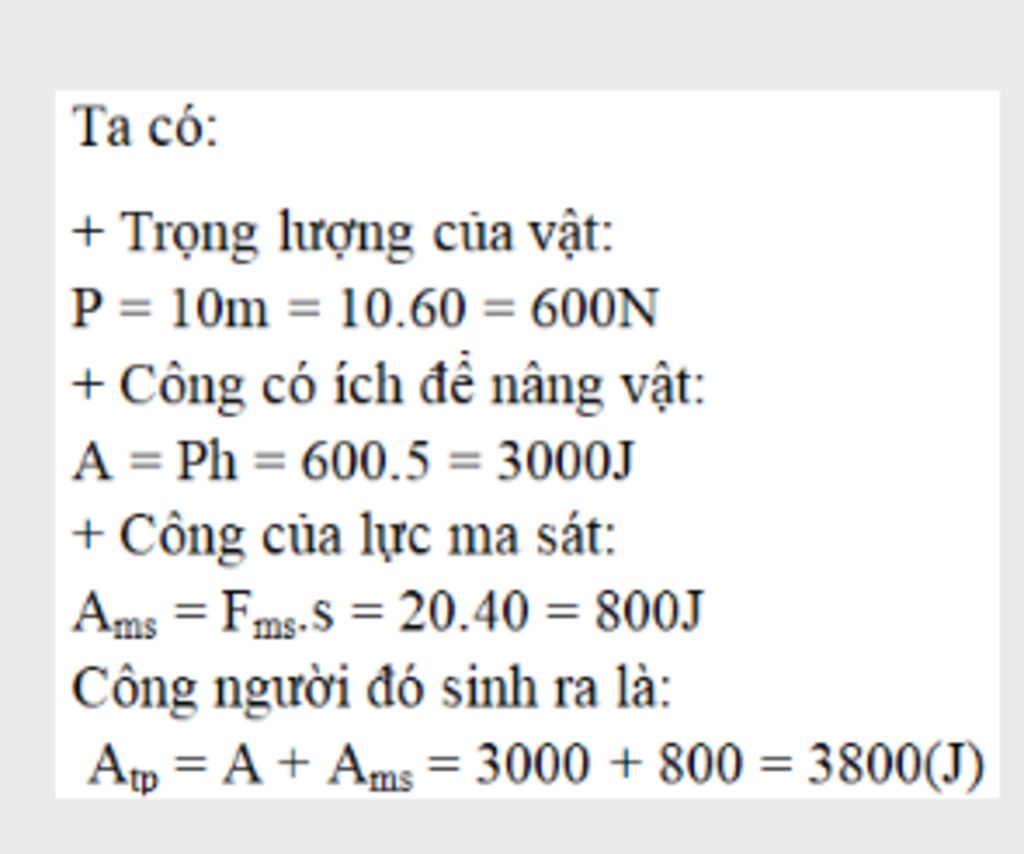 Ta có:

+ Trọng lượng của vật:
$P = 10m = 10.60 = 600N$
+ Công có ích để nâng vật:
$A = Ph = 600.5 = 3000J$
+ Công của lực ma sát:
$A_{ms} = F_{ms}.s = 20.40 = 800J$
Công người đó sinh ra là:
$A_{tp} = A + A_{ms} = 3000 + 800 = 3800(J)$